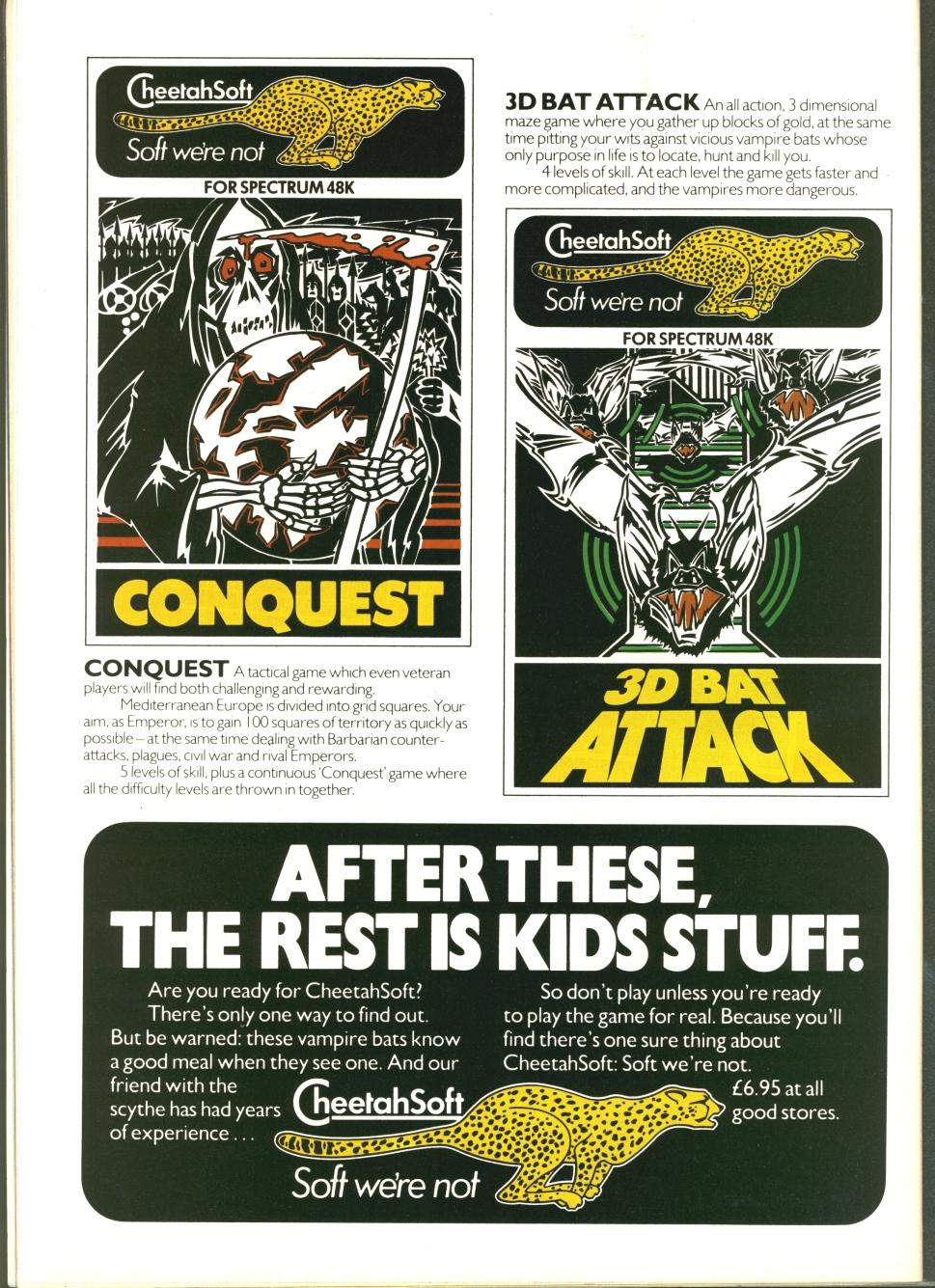 CheetahSoft
Soft we're not

FOR SPECTRUM 48K

CONQUEST

CONQUEST A tactical game which even veteran players will find both challenging and rewarding.

Mediterranean Europe is divided into grid squares. Your aim, as Emperor, is to gain 100 squares of territory as quickly as possible – at the same time dealing with Barbarian counter-attacks, plagues, civil war and rival Emperors.

5 levels of skill, plus a continuous 'Conquest' game where all the difficulty levels are thrown in together.

3D BAT ATTACK An all action, 3 dimensional maze game where you gather up blocks of gold, at the same time pitting your wits against vicious vampire bats whose only purpose in life is to locate, hunt and kill you.

4 levels of skill. At each level the game gets faster and more complicated, and the vampires more dangerous.

CheetahSoft
Soft we're not

FOR SPECTRUM 48K

3D BAT ATTACK

AFTER THESE, THE REST IS KIDS STUFF.

Are you ready for CheetahSoft? There's only one way to find out. But be warned: these vampire bats know a good meal when they see one. And our friend with the scythe has had years of experience . . .

So don't play unless you're ready to play the game for real. Because you'll find there's one sure thing about CheetahSoft: Soft we're not.

£6.95 at all good stores.

CheetahSoft
Soft we're not